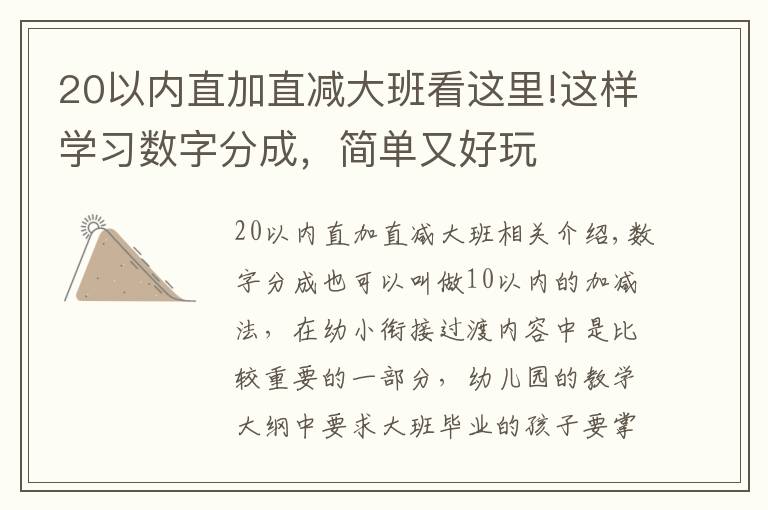 20以内直加直减大班看这里!这样学习数字分成，简单又好玩

20以内直加直减大班相关介绍，数字分成也可以叫做10以内的加减法，在幼小衔接过渡内容中是比较重要的一部分，幼儿园的数学大纲中要求大班毕业的孩子要掌